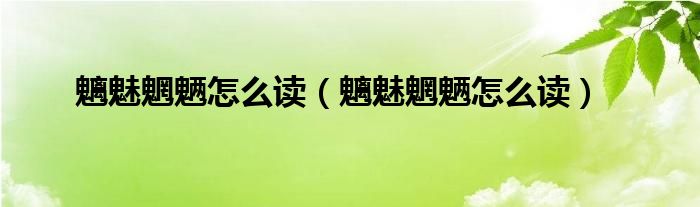 魑魅魍魉怎么读（魑魅魍魉怎么读）